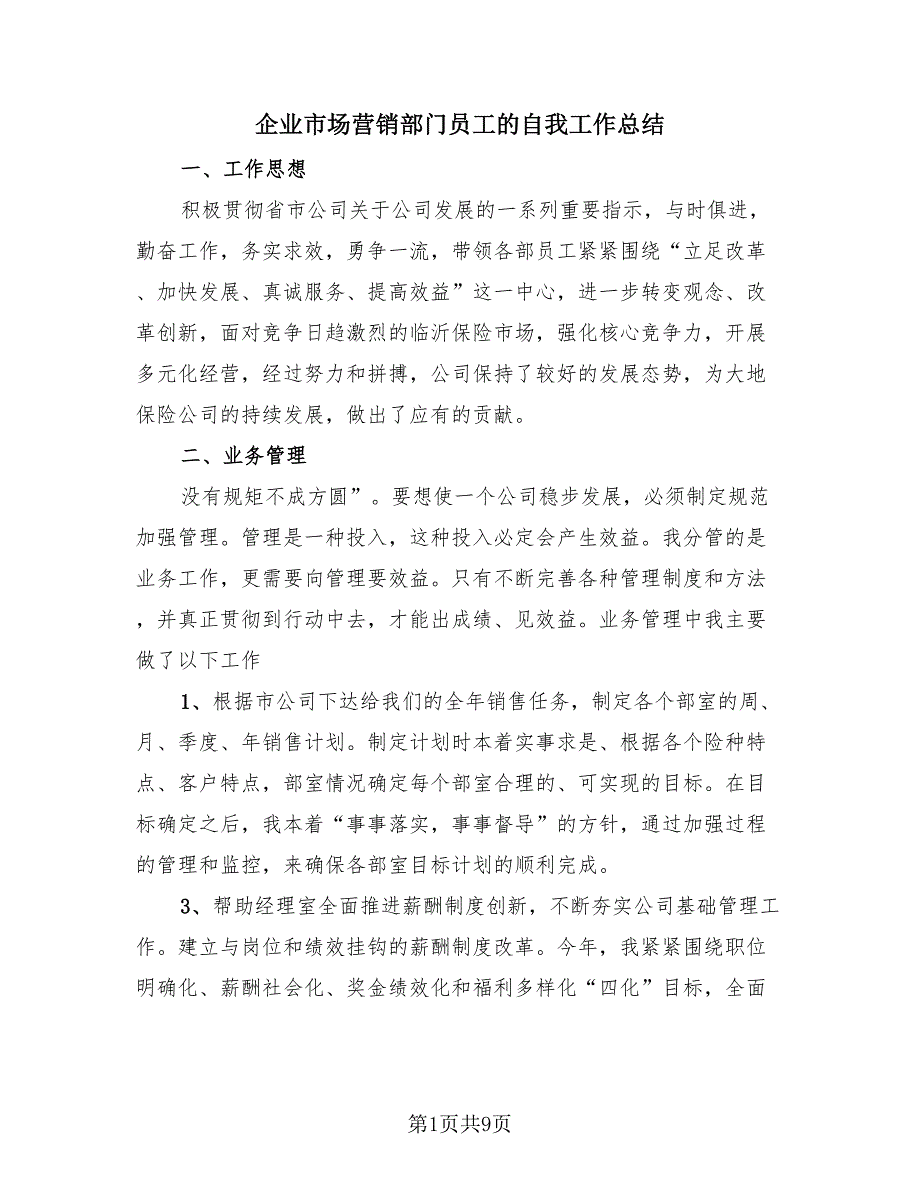 企业市场营销部门员工的自我工作总结

一、工作思想

积极贯彻省市公司关于公司发展的一系列重要指示，与时俱进，勤奋工作，务实求效，勇争一流，带领各部员工紧紧围绕“立足改革、加快发展、真诚服务、提高效益”这一中心，进一步转变观念、改革创新，面对竞争日趋激烈的临沂保险市场，强化核心竞争力，开展多元化经营，经过努力和拼搏，公司保持了较好的发展态势，为大地保险公司的持续发展，做出了应有的贡献。

二、业务管理

没有规矩不成方圆”。要想使一个公司稳步发展，必须制定规范加强管理。管理是一种投入，这种投入必定会产生效益。我分管的是业务工作，更需要向管理要效益。只有不断完善各种管理制度和方法，并真正贯彻到行动中去，才能出成绩、见效益。业务管理中我主要做了以下工作

1、根据市公司下达给我们的全年销售任务，制定各个部室的周、月、季度、年销售计划。制定计划时本着实事求是、根据各个险种特点、客户特点，部室情况确定每个部室合理的、可实现的目标。在目标确定之后，我本着“事事落实，事事督导”的方针，通过加强过程的管理和监控，来确保各部室目标计划的顺利完成。

3、帮助经理室全面推进薪酬制度创新，不断夯实公司基础管理工作。建立与岗位和绩效挂钩的薪酬制度改革。今年，我紧紧围绕职位明确化、薪酬社会化、奖金绩效化和福利多样化“四化”目标，全面

第1页共9页